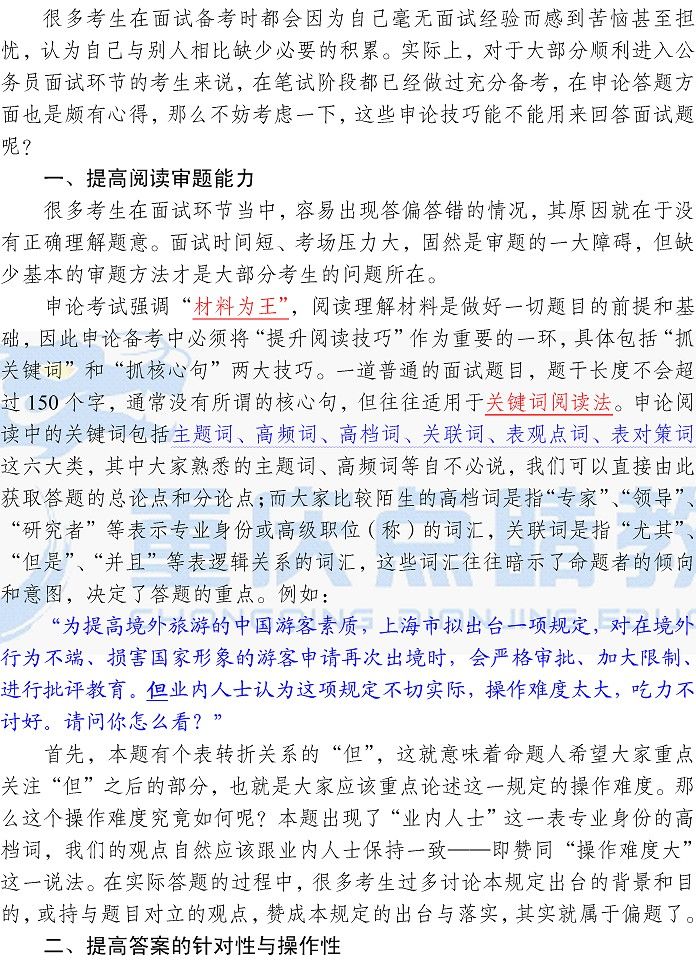 很多考生在面试备考时都会因为自己毫无面试经验而感到苦恼甚至担忧，认为自己与别人相比缺少必要的积累。实际上，对于大部分顺利进入公务员面试环节的考生来说，在笔试阶段都已经做过充分备考，在申论答题方面也是颇有心得，那么不妨考虑一下，这些申论技巧能不能用来回答面试题呢？

一、提高阅读审题能力

很多考生在面试环节当中，容易出现答偏答错的情况，其原因就在于没有正确理解题意。面试时间短、考场压力大，固然是审题的一大障碍，但缺少基本的审题方法才是大部分考生的问题所在。

申论考试强调“材料为王”，阅读理解材料是做好一切题目的前提和基础，因此申论备考中必须将“提升阅读技巧”作为重要的一环，具体包括“抓关键词”和“抓核心句”两大技巧。一道普通的面试题目，题干长度不会超过150个字，通常没有所谓的核心句，但往往适用于关键词阅读法。申论阅读中的关键词包括主题词、高频词、高档词、关联词、表观点词、表对策词这六大类，其中大家熟悉的主题词、高频词等自不必说，我们可以直接由此获取答题的总论点和分论点；而大家比较陌生的高档词是指“专家”、“领导”、“研究者”等表示专业身份或高级职位（称）的词汇，关联词是指“尤其”、“但是”、“并且”等表逻辑关系的词汇，这些词汇往往暗示了命题者的倾向和意图，决定了答题的重点。例如：

“为提高境外旅游的中国游客素质，上海市拟出台一项规定，对在境外行为不端、损害国家形象的游客申请再次出境时，会严格审批、加大限制、进行批评教育。但业内人士认为这项规定不切实际，操作难度太大，吃力不讨好。请问你怎么看？”

首先，本题有个表转折关系的“但”，这就意味着命题人希望大家重点关注“但”之后的部分，也就是大家应该重点论述这一规定的操作难度。那么这个操作难度究竟如何呢？本题出现了“业内人士”这一表专业身份的高档词，我们的观点自然应该跟业内人士保持一致——即赞同“操作难度大”这一说法。在实际答题的过程中，很多考生过多讨论本规定出台的背景和目的，或持与题目对立的观点，赞成本规定的出台与落实，其实就属于偏题了。

二、提高答案的针对性与操作性